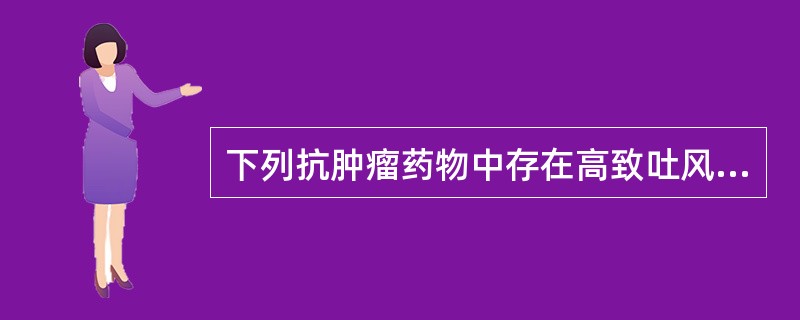 下列抗肿瘤药物中存在高致吐风...